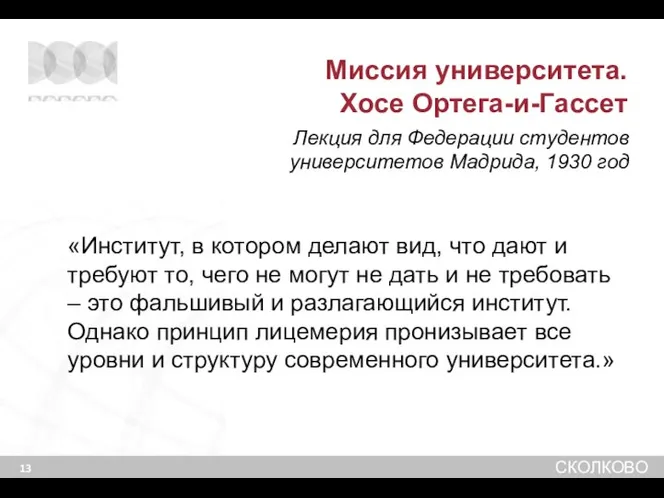 Миссия университета.
Хосе Ортега-и-Гассет

Лекция для Федерации студентов университетов Мадрида, 1930 год

«Институт, в котором делают вид, что дают и требуют то, чего не могут не дать и не требовать – это фальшивый и разлагающийся институт. Однако принцип лицемерия пронизывает все уровни и структуру современного университета.»

13

СКОЛКОВО